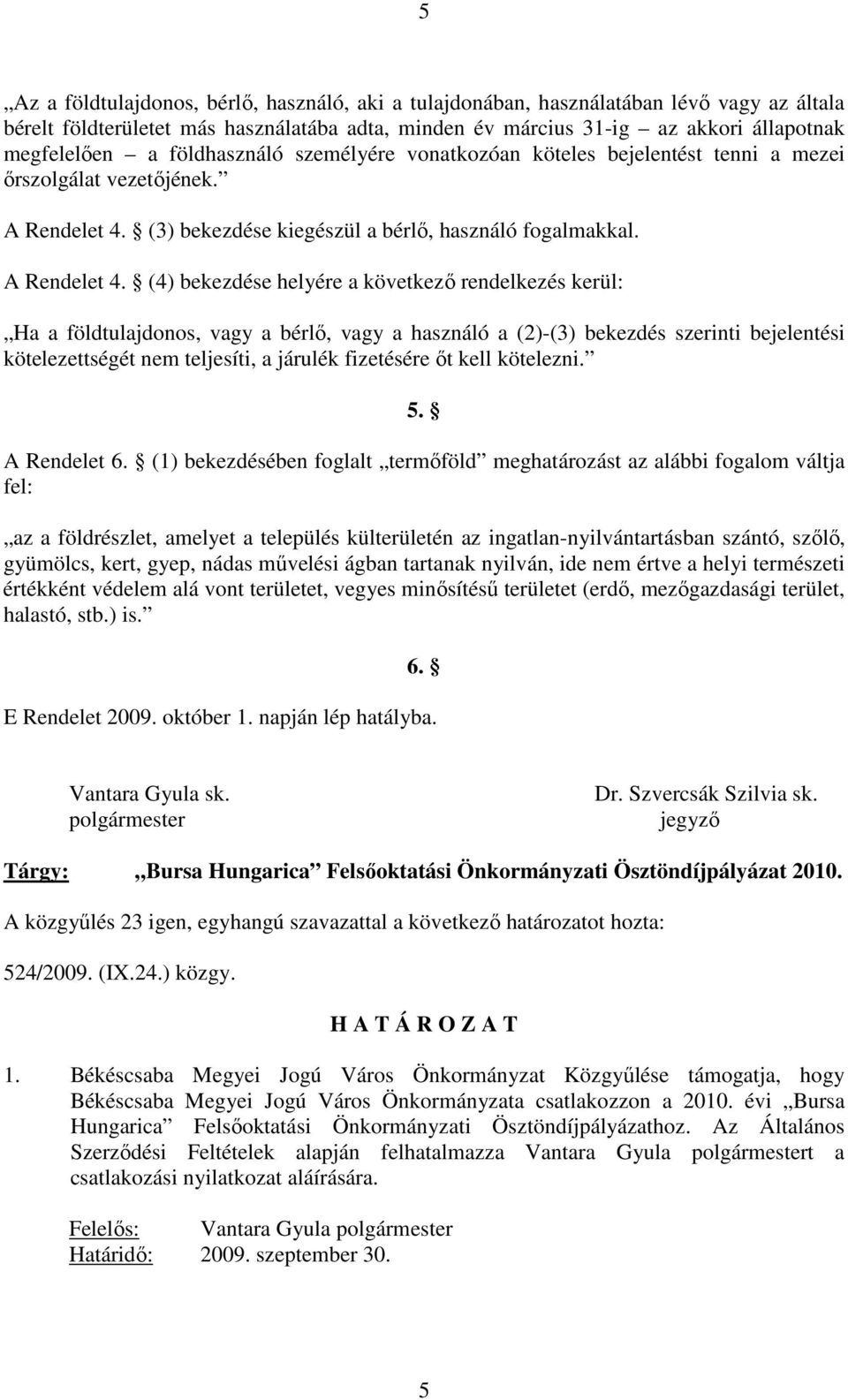 5

„Az a földtulajdonos, bérlő, használó, aki a tulajdonában, használatában lévő vagy az általa bérelt földterületet más használatába adta, minden év március 31-ig – az akkori állapotnak megfelelően – a földhasználó személyére vonatkozóan köteles bejelentést tenni a mezei őrszolgálat vezetőjének.”

A Rendelet 4. § (3) bekezdése kiegészül a bérlő, használó fogalmakkal.

A Rendelet 4. § (4) bekezdése helyére a következő rendelkezés kerül:

„Ha a földtulajdonos, vagy a bérlő, vagy a használó a (2)-(3) bekezdés szerinti bejelentési kötelezettségét nem teljesíti, a járulék fizetésére őt kell kötelezni.”

5. §

A Rendelet 6. § (1) bekezdésében foglalt „termőföld” meghatározást az alábbi fogalom váltja fel:

„az a földrészlet, amelyet a település külterületén az ingatlan-nyilvántartásban szántó, szőlő, gyümölcs, kert, gyep, nádas művelési ágban tartanak nyilván, ide nem értve a helyi természeti értékként védelem alá vont területet, vegyes minősítésű területet (erdő, mezőgazdasági terület, halastó, stb.) is.”

6. §

E Rendelet 2009. október 1. napján lép hatályba.

Vantara Gyula sk.
polgármester

Dr. Szvercsák Szilvia sk.
jegyző

Tárgy: „Bursa Hungarica” Felsőoktatási Önkormányzati Ösztöndíjpályázat 2010.

A közgyűlés 23 igen, egyhangú szavazattal a következő határozatot hozta:

524/2009. (IX.24.) közgy.

H A T Á R O Z A T

1. Békéscsaba Megyei Jogú Város Önkormányzat Közgyűlése támogatja, hogy Békéscsaba Megyei Jogú Város Önkormányzata csatlakozzon a 2010. évi „Bursa Hungarica” Felsőoktatási Önkormányzati Ösztöndíjpályázathoz. Az Általános Szerződési Feltételek alapján felhatalmazza Vantara Gyula polgármestert a csatlakozási nyilatkozat aláírására.

Felelős: Vantara Gyula polgármester
Határidő: 2009. szeptember 30.

5